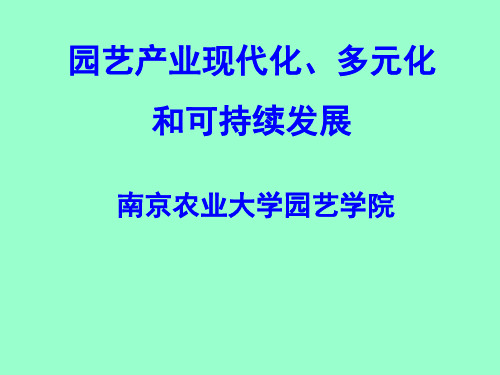 园艺产业现代化、多元化和可持续发展

南京农业大学园艺学院